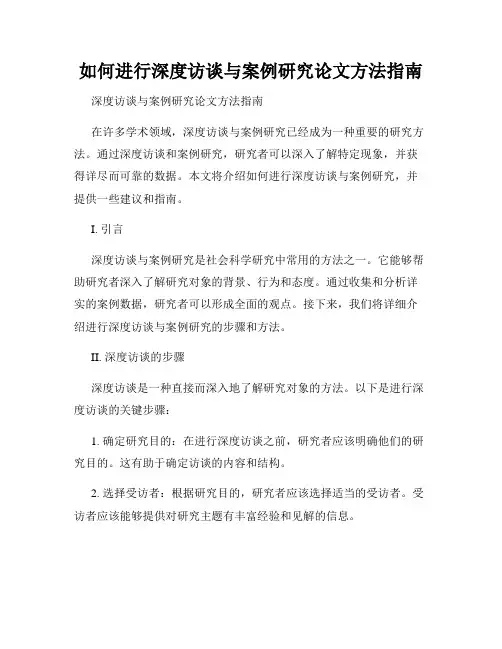 如何进行深度访谈与案例研究论文方法指南

深度访谈与案例研究论文方法指南

在许多学术领域，深度访谈与案例研究已经成为一种重要的研究方法。通过深度访谈和案例研究，研究者可以深入了解特定现象，并获得详尽而可靠的数据。本文将介绍如何进行深度访谈与案例研究，并提供一些建议和指南。

I. 引言

深度访谈与案例研究是社会科学研究中常用的方法之一。它能够帮助研究者深入了解研究对象的背景、行为和态度。通过收集和分析详实的案例数据，研究者可以形成全面的观点。接下来，我们将详细介绍进行深度访谈与案例研究的步骤和方法。

II. 深度访谈的步骤

深度访谈是一种直接而深入地了解研究对象的方法。以下是进行深度访谈的关键步骤：

1. 确定研究目的：在进行深度访谈之前，研究者应该明确他们的研究目的。这有助于确定访谈的内容和结构。

2. 选择受访者：根据研究目的，研究者应该选择适当的受访者。受访者应该能够提供对研究主题有丰富经验和见解的信息。